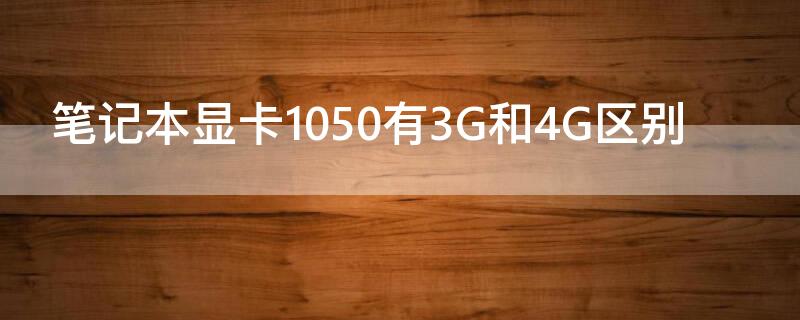 笔记本显卡1050有3G和4G区别